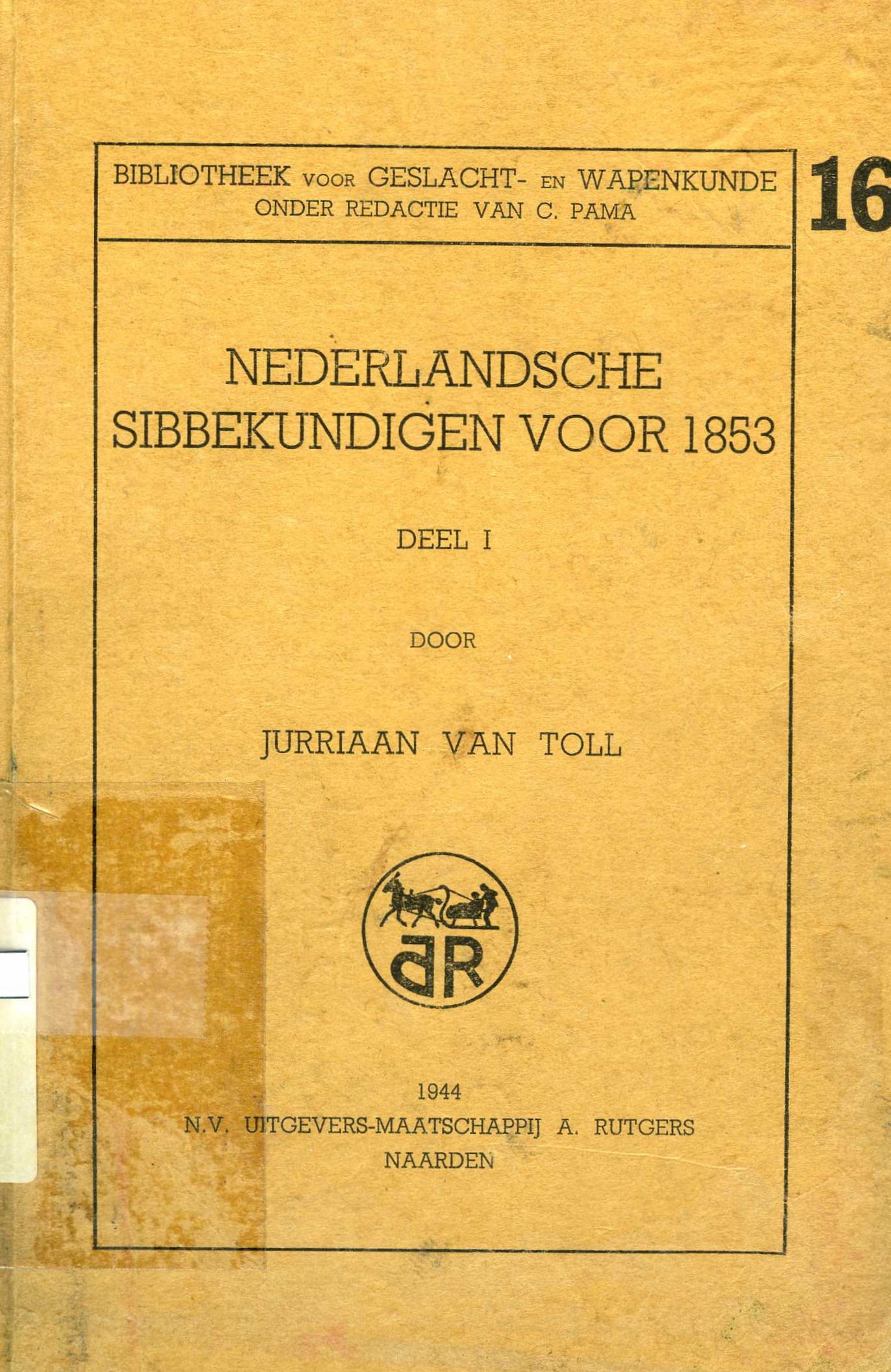 BIBLIOTHEEK VOOR GESLACHT- EN WAPENKUNDE
ONDER REDACTIE VAN C. PAMA

16

NEDERLANDSCHE
SIBBEKUNDIGEN VOOR 1853

DEEL I

DOOR

JURRIAAN VAN TOLL

aR

1944
N.V. UITGEVERS-MAATSCHAPPIJ A. RUTGERS
NAARDEN